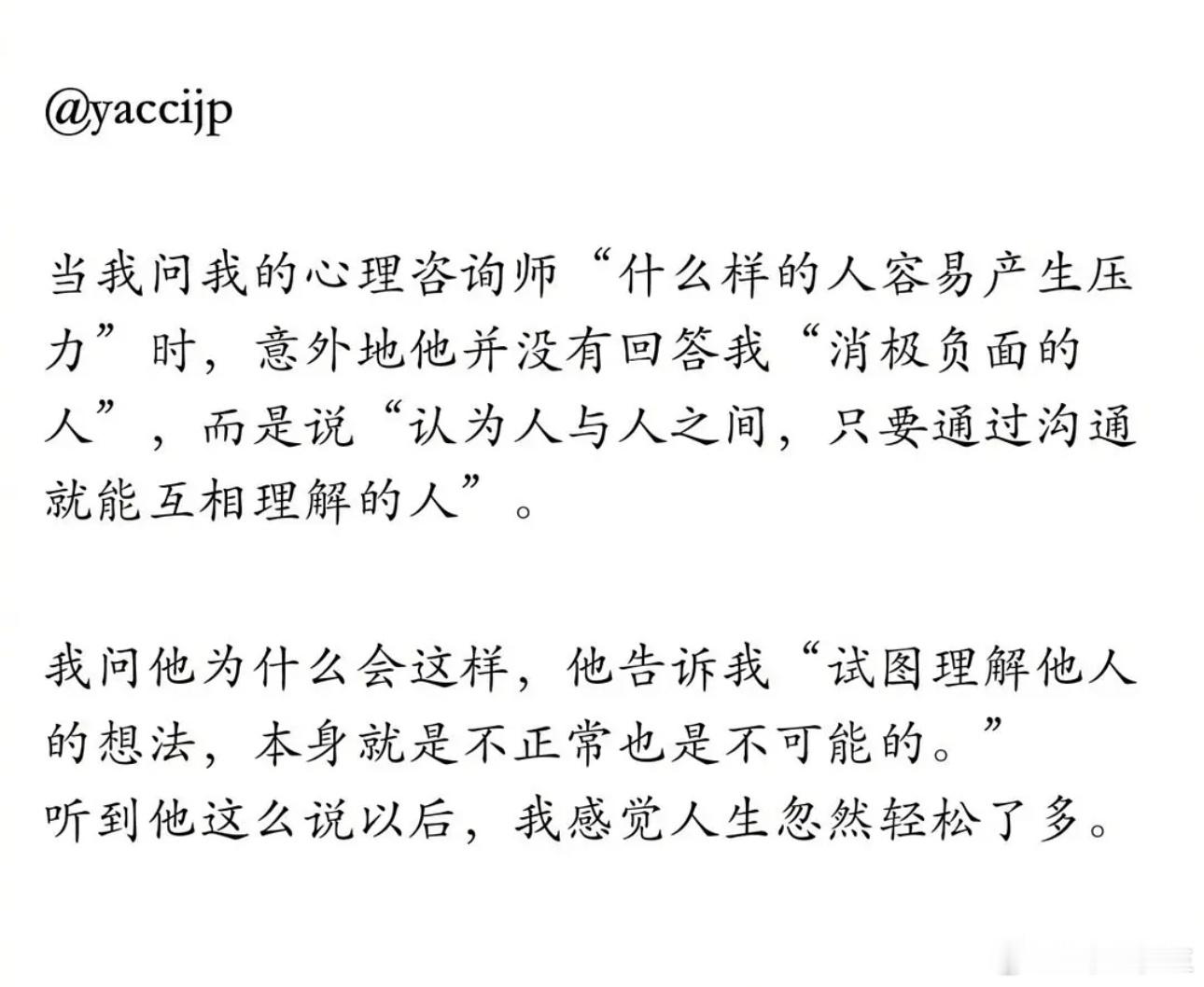 @yaccijp

当我问我的心理咨询师“什么样的人容易产生压力”时，意外地他并没有回答我“消极负面的人”，而是说“认为人与人之间，只要通过沟通就能互相理解的人”。

我问他为什么会这样，他告诉我“试图理解他人的想法，本身就是不正常也是不可能的。”
听到他这么说以后，我感觉人生忽然轻松了多。